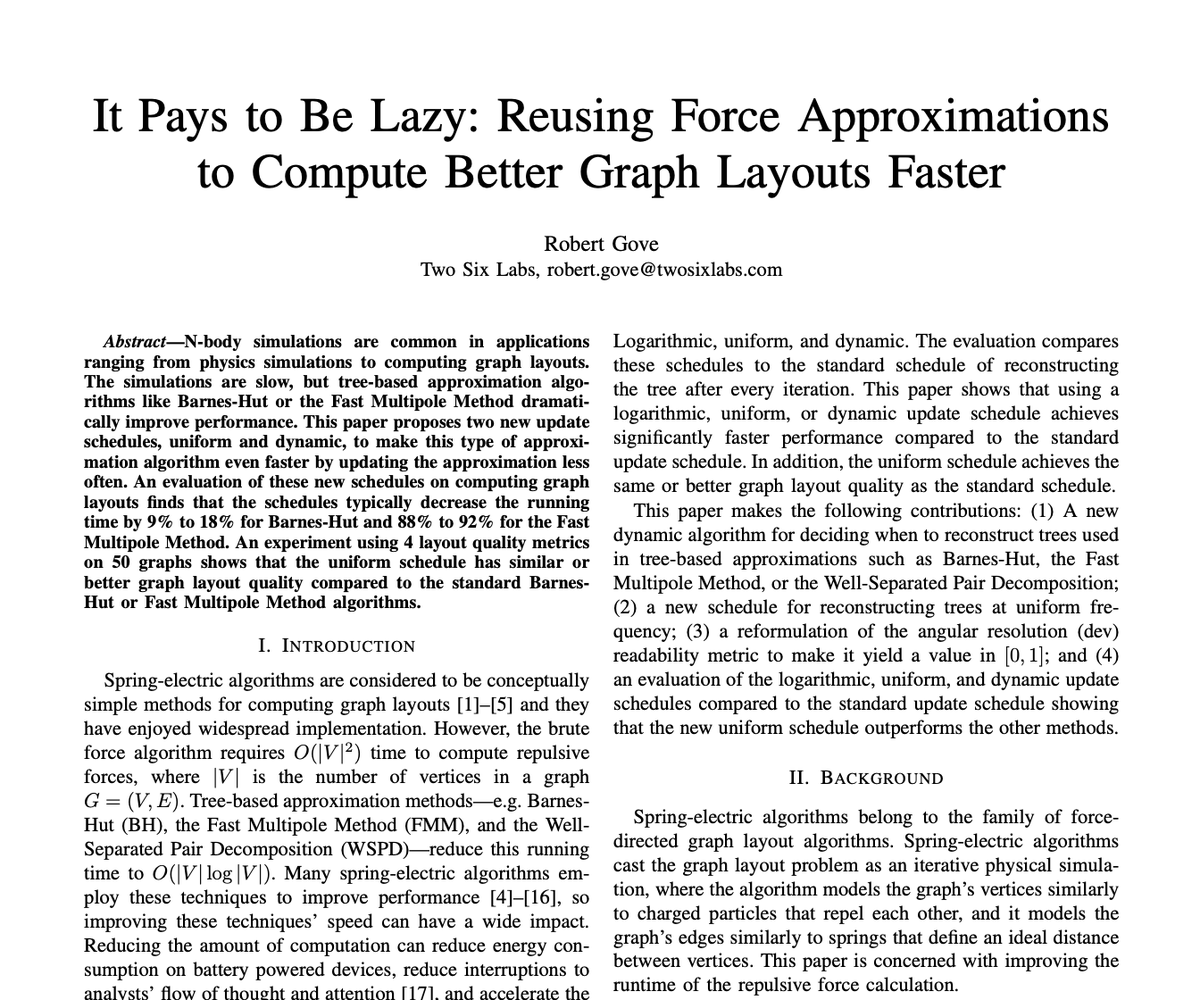 It Pays to Be Lazy: Reusing Force Approximations to Compute Better Graph Layouts Faster

Robert Gove
Two Six Labs, robert.gove@twosixlabs.com

Abstract—N-body simulations are common in applications ranging from physics simulations to computing graph layouts. The simulations are slow, but tree-based approximation algorithms like Barnes-Hut or the Fast Multipole Method dramatically improve performance. This paper proposes two new update schedules, uniform and dynamic, to make this type of approximation algorithm even faster by updating the approximation less often. An evaluation of these new schedules on computing graph layouts finds that the schedules typically decrease the running time by 9% to 18% for Barnes-Hut and 88% to 92% for the Fast Multipole Method. An experiment using 4 layout quality metrics on 50 graphs shows that the uniform schedule has similar or better graph layout quality compared to the standard Barnes-Hut or Fast Multipole Method algorithms.

I. INTRODUCTION

Spring-electric algorithms are considered to be conceptually simple methods for computing graph layouts [1]–[5] and they have enjoyed widespread implementation. However, the brute force algorithm requires $O(|V|^2)$ time to compute repulsive forces, where $|V|$ is the number of vertices in a graph $G = (V, E)$. Tree-based approximation methods—e.g. Barnes-Hut (BH), the Fast Multipole Method (FMM), and the Well-Separated Pair Decomposition (WSPD)—reduce this running time to $O(|V| \log |V|)$. Many spring-electric algorithms employ these techniques to improve performance [4]–[16], so improving these techniques' speed can have a wide impact. Reducing the amount of computation can reduce energy consumption on battery powered devices, reduce interruptions to analysts' flow of thought and attention [17], and accelerate the

Logarithmic, uniform, and dynamic. The evaluation compares these schedules to the standard schedule of reconstructing the tree after every iteration. This paper shows that using a logarithmic, uniform, or dynamic update schedule achieves significantly faster performance compared to the standard update schedule. In addition, the uniform schedule achieves the same or better graph layout quality as the standard schedule.

This paper makes the following contributions: (1) A new dynamic algorithm for deciding when to reconstruct trees used in tree-based approximations such as Barnes-Hut, the Fast Multipole Method, or the Well-Separated Pair Decomposition; (2) a new schedule for reconstructing trees at uniform frequency; (3) a reformulation of the angular resolution (dev) readability metric to make it yield a value in $[0, 1]$; and (4) an evaluation of the logarithmic, uniform, and dynamic update schedules compared to the standard update schedule showing that the new uniform schedule outperforms the other methods.

II. BACKGROUND

Spring-electric algorithms belong to the family of force-directed graph layout algorithms. Spring-electric algorithms cast the graph layout problem as an iterative physical simulation, where the algorithm models the graph's vertices similarly to charged particles that repel each other, and it models the graph's edges similarly to springs that define an ideal distance between vertices. This paper is concerned with improving the runtime of the repulsive force calculation.